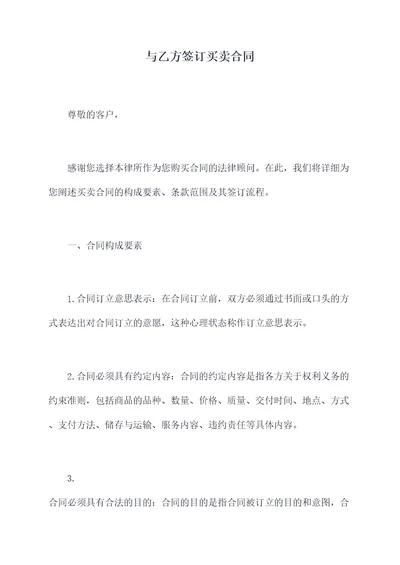 与乙方签订买卖合同

尊敬的客户，

感谢您选择本律所作为您购买合同的法律顾问。在此，我们将详细为您阐述买卖合同的构成要素、条款范围及其签订流程。

一、合同构成要素

1.合同订立意思表示：在合同订立前，双方必须通过书面或口头的方式表达出对合同订立的意愿，这种心理状态称作订立意思表示。

2.合同必须具有约定内容：合同的约定内容是指各方关于权利义务的约束准则，包括商品的品种、数量、价格、质量、交付时间、地点、方式、支付方法、储存与运输、服务内容、违约责任等具体内容。

3.

合同必须具有合法的目的：合同的目的是指合同被订立的目的和意图，合